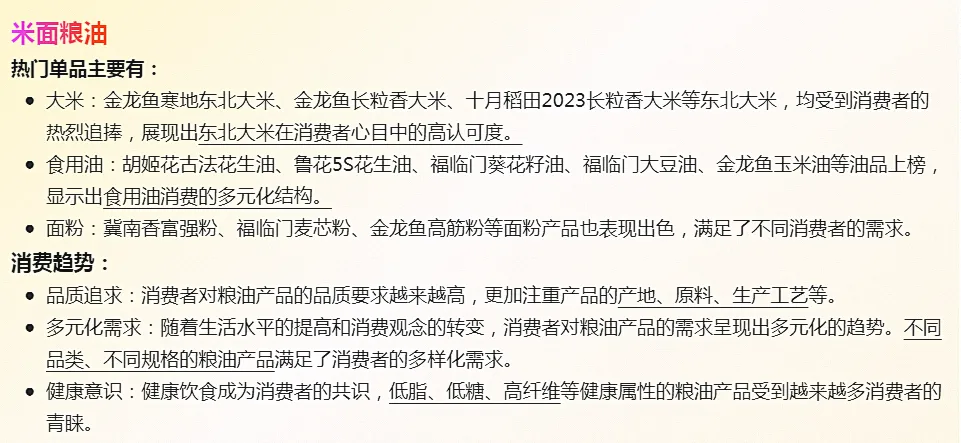 米面粮油

热门单品主要有：

• 大米：金龙鱼寒地东北大米、金龙鱼长粒香大米、十月稻田2023长粒香大米等东北大米，均受到消费者的热烈追捧，展现出东北大米在消费者心目中的高认可度。
• 食用油：胡姬花古法花生油、鲁花5S花生油、福临门葵花籽油、福临门大豆油、金龙鱼玉米油等油品上榜，显示出食用油消费的多元化结构。
• 面粉：冀南香富强粉、福临门麦芯粉、金龙鱼高筋粉等面粉产品也表现出色，满足了不同消费者的需求。

消费趋势：

• 品质追求：消费者对粮油产品的品质要求越来越高，更加注重产品的产地、原料、生产工艺等。
• 多元化需求：随着生活水平的提高和消费观念的转变，消费者对粮油产品的需求呈现出多元化的趋势。不同品类、不同规格的粮油产品满足了消费者的多样化需求。
• 健康意识：健康饮食成为消费者的共识，低脂、低糖、高纤维等健康属性的粮油产品受到越来越多消费者的青睐。